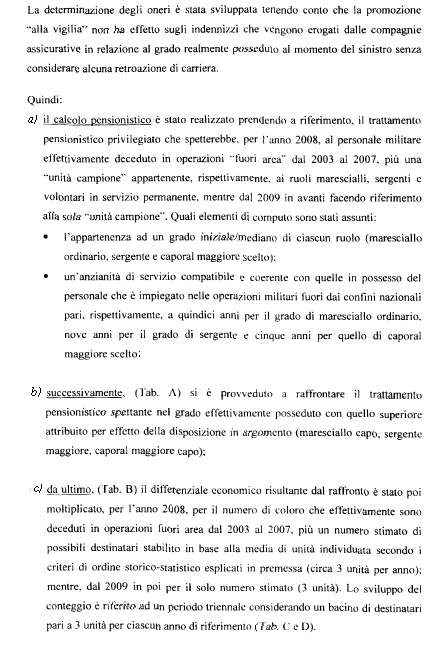 La determinazione degli oneri è stata sviluppata tenendo conto che la promozione "alla vigilia" non ha effetto sugli indennizzi che vengono erogati dalle compagnie assicurative in relazione al grado realmente posseduto al momento del sinistro senza considerare alcuna retroazione di carriera.

Quindi:

a) il calcolo pensionistico è stato realizzato prendendo a riferimento, il trattamento pensionistico privilegiato che spetterebbe, per l'anno 2008, al personale militare effettivamente deceduto in operazioni "fuori area" dal 2003 al 2007, più una "unità campione" appartenente, rispettivamente, ai ruoli marescialli, sergenti e volontari in servizio permanente, mentre dal 2009 in avanti facendo riferimento alla sola "unità campione". Quali elementi di computo sono stati assunti:

• l'appartenenza ad un grado iniziale/mediano di ciascun ruolo (maresciallo ordinario, sergente e caporal maggiore scelto);

• un'anzianità di servizio compatibile e coerente con quelle in possesso del personale che è impiegato nelle operazioni militari fuori dai confini nazionali pari, rispettivamente, a quindici anni per il grado di maresciallo ordinario, nove anni per il grado di sergente e cinque anni per quello di caporal maggiore scelto;

b) successivamente, (Tab. A) si è provveduto a raffrontare il trattamento pensionistico spettante nel grado effettivamente posseduto con quello superiore attribuito per effetto della disposizione in argomento (maresciallo capo, sergente maggiore, caporal maggiore capo);

c) da ultimo, (Tab. B) il differenziale economico risultante dal raffronto è stato poi moltiplicato, per l'anno 2008, per il numero di coloro che effettivamente sono deceduti in operazioni fuori area dal 2003 al 2007, più un numero stimato di possibili destinatari stabilito in base alla media di unità individuata secondo i criteri di ordine storico-statistico esplicati in premessa (circa 3 unità per anno); mentre, dal 2009 in poi per il solo numero stimato (3 unità). Lo sviluppo del conteggio è riferito ad un periodo triennale considerando un bacino di destinatari pari a 3 unità per ciascun anno di riferimento (Tab. C e D).